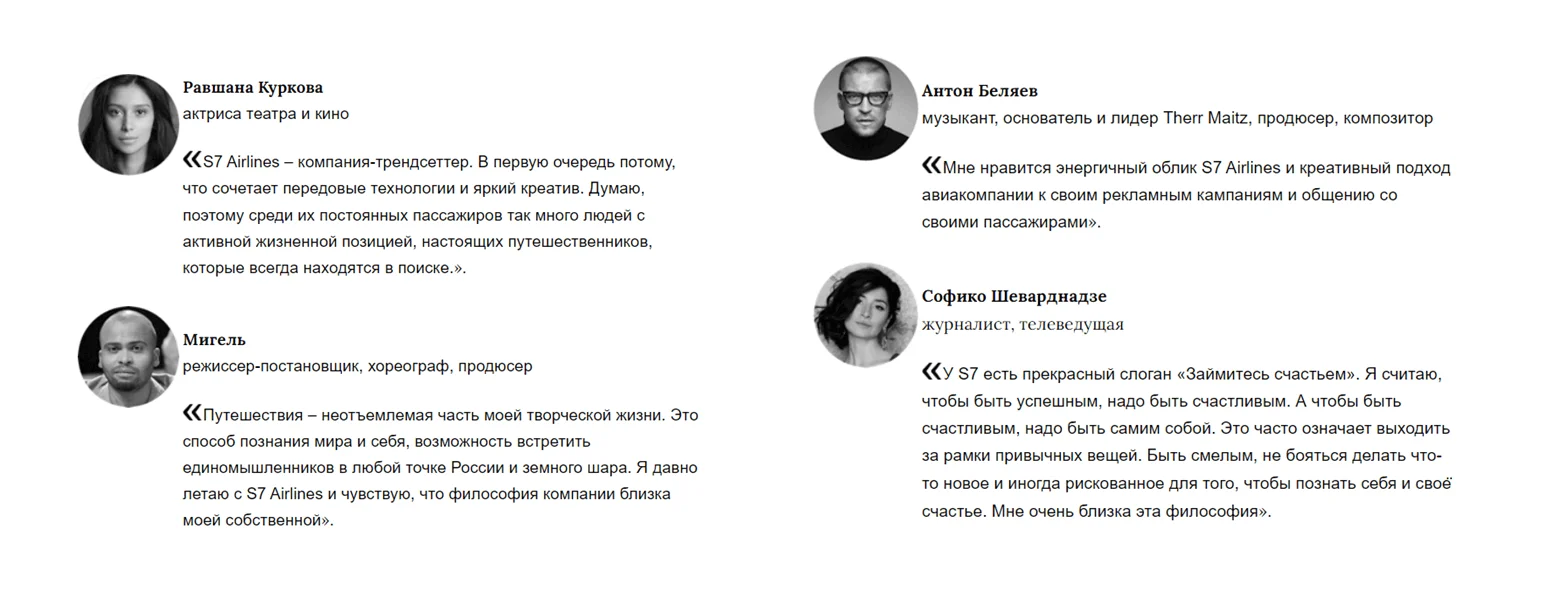 Равшана Куркова
актриса театра и кино

«S7 Airlines – компания-трендсеттер. В первую очередь потому, что сочетает передовые технологии и яркий креатив. Думаю, поэтому среди их постоянных пассажиров так много людей с активной жизненной позицией, настоящих путешественников, которые всегда находятся в поиске.».

Мигель
режиссер-постановщик, хореограф, продюсер

«Путешествия – неотъемлемая часть моей творческой жизни. Это способ познания мира и себя, возможность встретить единомышленников в любой точке России и земного шара. Я давно летаю с S7 Airlines и чувствую, что философия компании близка моей собственной».

Антон Беляев
музыкант, основатель и лидер Therr Maitz, продюсер, композитор

«Мне нравится энергичный облик S7 Airlines и креативный подход авиакомпании к своим рекламным кампаниям и общению со своими пассажирами».

Софико Шеварднадзе
журналист, телеведущая

«У S7 есть прекрасный слоган «Займитесь счастьем». Я считаю, чтобы быть успешным, надо быть счастливым. А чтобы быть счастливым, надо быть самим собой. Это часто означает выходить за рамки привычных вещей. Быть смелым, не бояться делать что-то новое и иногда рискованное для того, чтобы познать себя и своё счастье. Мне очень близка эта философия».